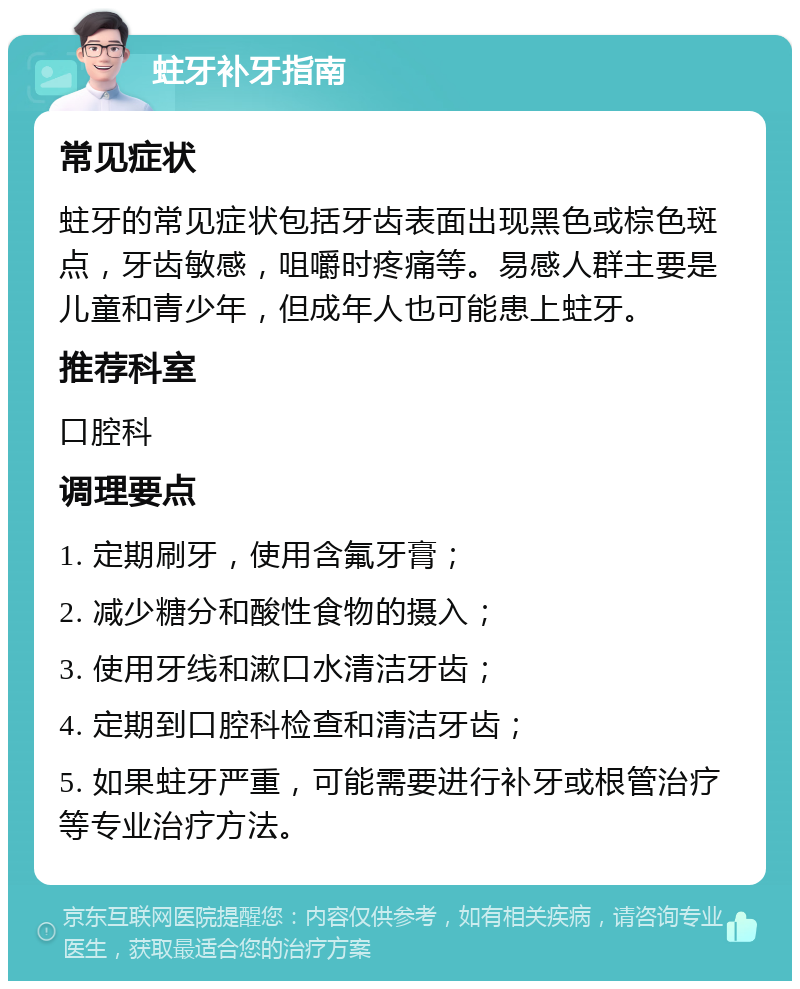 蛀牙补牙指南

常见症状

蛀牙的常见症状包括牙齿表面出现黑色或棕色斑点，牙齿敏感，咀嚼时疼痛等。易感人群主要是儿童和青少年，但成年人也可能患上蛀牙。

推荐科室

口腔科

调理要点

1. 定期刷牙，使用含氟牙膏；

2. 减少糖分和酸性食物的摄入；

3. 使用牙线和漱口水清洁牙齿；

4. 定期到口腔科检查和清洁牙齿；

5. 如果蛀牙严重，可能需要进行补牙或根管治疗等专业治疗方法。

京东互联网医院提醒您：内容仅供参考，如有相关疾病，请咨询专业医生，获取最适合您的治疗方案